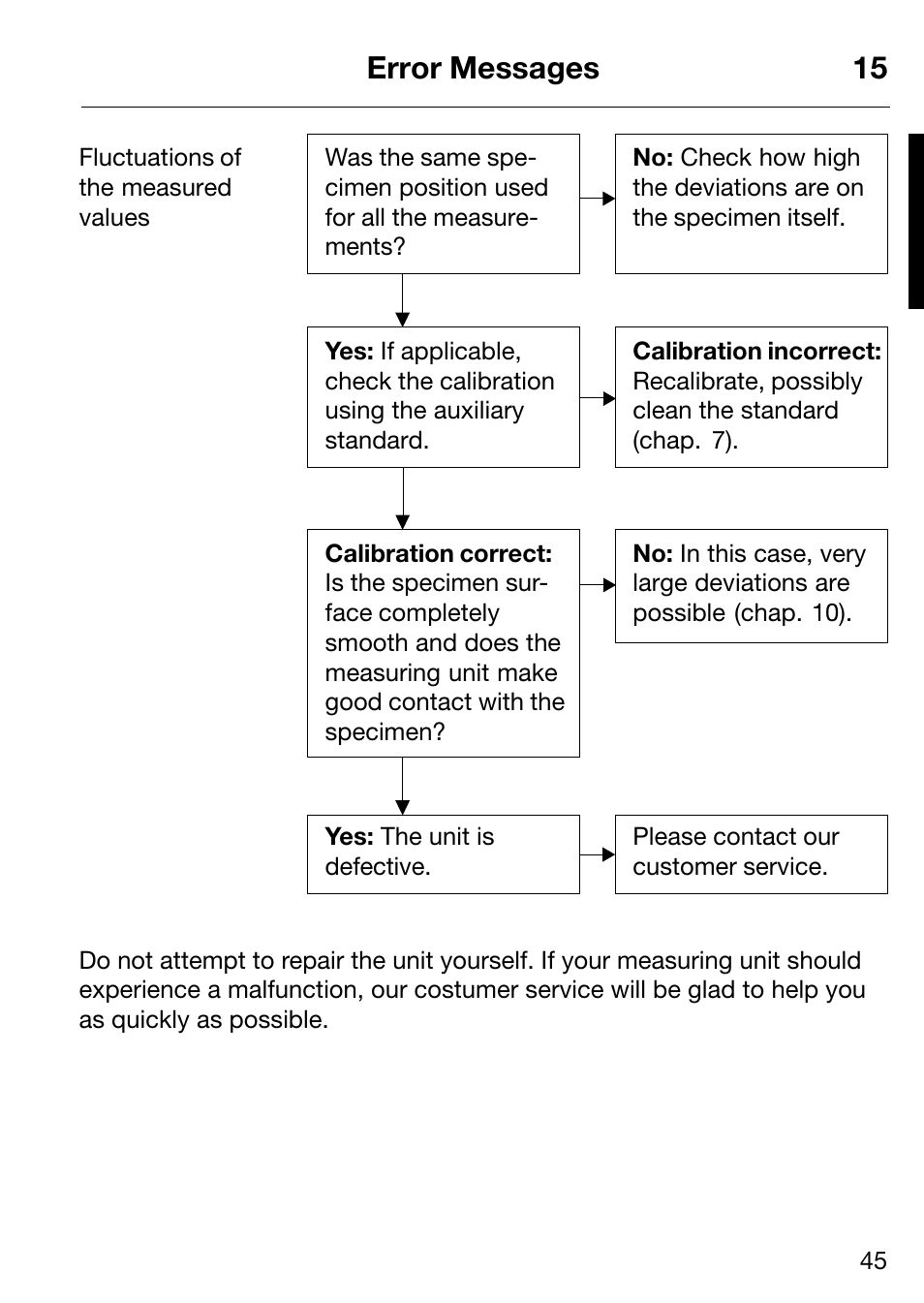 Error Messages 15

Fluctuations of the measured values

Was the same specimen position used for all the measurements?

No: Check how high the deviations are on the specimen itself.

Yes: If applicable, check the calibration using the auxiliary standard.

Calibration incorrect: Recalibrate, possibly clean the standard (chap. 7).

Calibration correct: Is the specimen surface completely smooth and does the measuring unit make good contact with the specimen?

No: In this case, very large deviations are possible (chap. 10).

Yes: The unit is defective.

Please contact our customer service.

Do not attempt to repair the unit yourself. If your measuring unit should experience a malfunction, our costumer service will be glad to help you as quickly as possible.

45